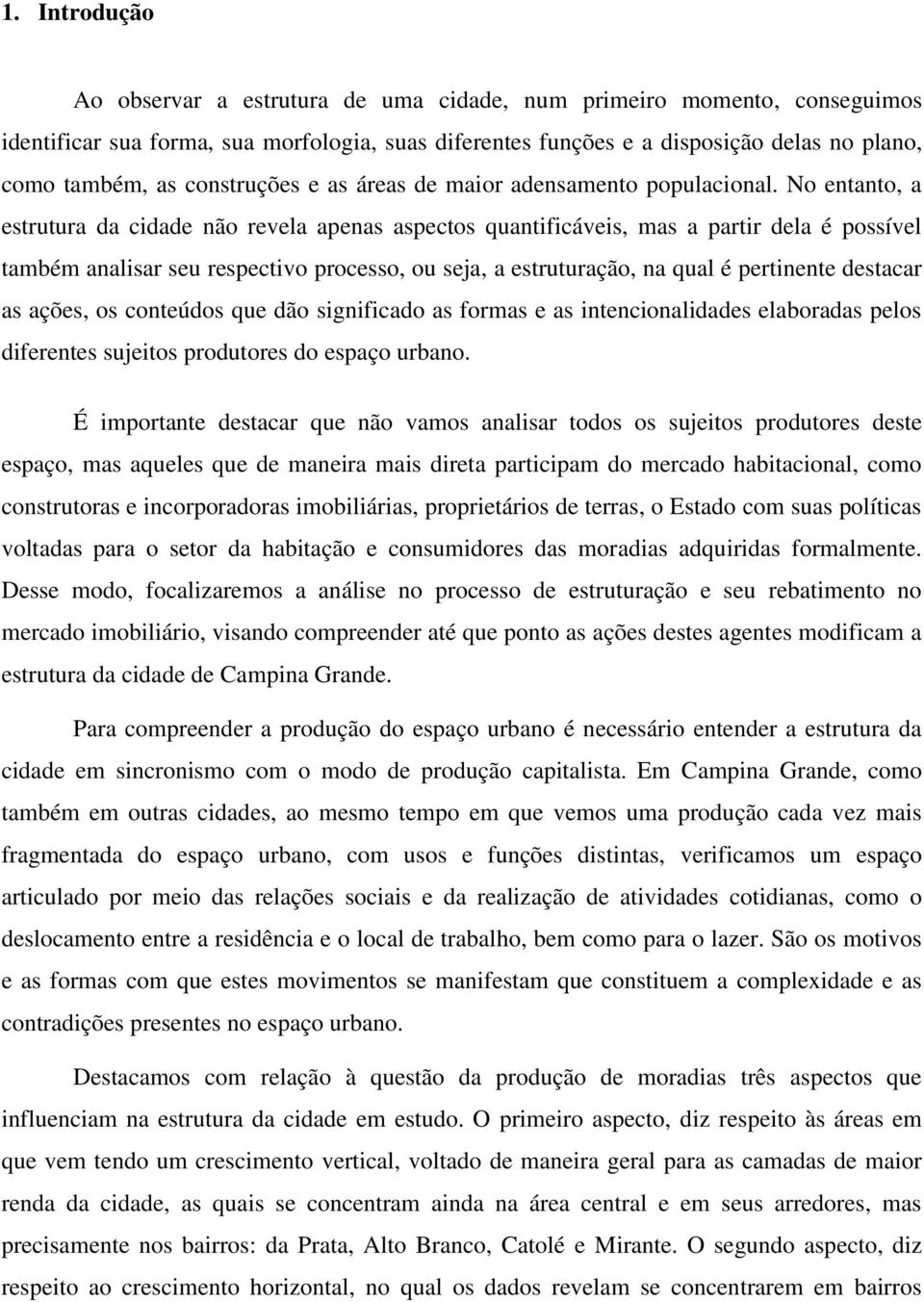 1. Introdução

Ao observar a estrutura de uma cidade, num primeiro momento, conseguimos identificar sua forma, sua morfologia, suas diferentes funções e a disposição delas no plano, como também, as construções e as áreas de maior adensamento populacional. No entanto, a estrutura da cidade não revela apenas aspectos quantificáveis, mas a partir dela é possível também analisar seu respectivo processo, ou seja, a estruturação, na qual é pertinente destacar as ações, os conteúdos que dão significado as formas e as intencionalidades elaboradas pelos diferentes sujeitos produtores do espaço urbano.

É importante destacar que não vamos analisar todos os sujeitos produtores deste espaço, mas aqueles que de maneira mais direta participam do mercado habitacional, como construtoras e incorporadoras imobiliárias, proprietários de terras, o Estado com suas políticas voltadas para o setor da habitação e consumidores das moradias adquiridas formalmente. Desse modo, focalizaremos a análise no processo de estruturação e seu rebatimento no mercado imobiliário, visando compreender até que ponto as ações destes agentes modificam a estrutura da cidade de Campina Grande.

Para compreender a produção do espaço urbano é necessário entender a estrutura da cidade em sincronismo com o modo de produção capitalista. Em Campina Grande, como também em outras cidades, ao mesmo tempo em que vemos uma produção cada vez mais fragmentada do espaço urbano, com usos e funções distintas, verificamos um espaço articulado por meio das relações sociais e da realização de atividades cotidianas, como o deslocamento entre a residência e o local de trabalho, bem como para o lazer. São os motivos e as formas com que estes movimentos se manifestam que constituem a complexidade e as contradições presentes no espaço urbano.

Destacamos com relação à questão da produção de moradias três aspectos que influenciam na estrutura da cidade em estudo. O primeiro aspecto, diz respeito às áreas em que vem tendo um crescimento vertical, voltado de maneira geral para as camadas de maior renda da cidade, as quais se concentram ainda na área central e em seus arredores, mas precisamente nos bairros: da Prata, Alto Branco, Catolé e Mirante. O segundo aspecto, diz respeito ao crescimento horizontal, no qual os dados revelam se concentrarem em bairros